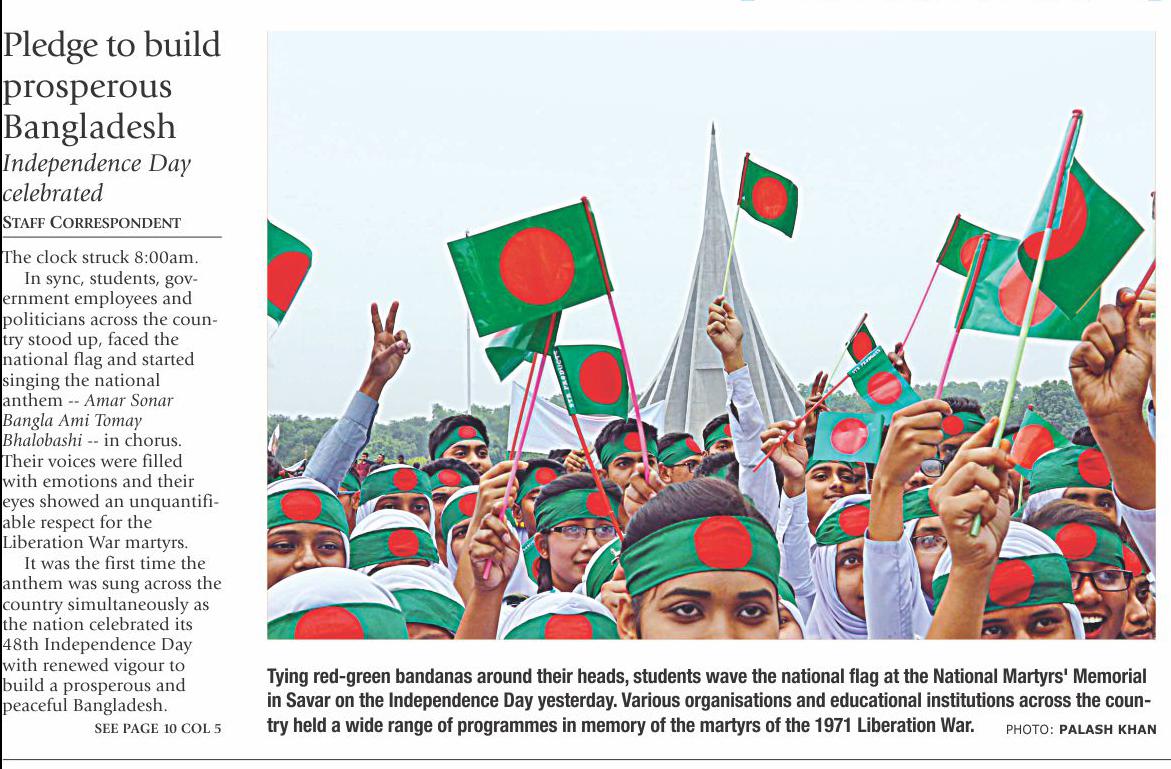 Pledge to build prosperous Bangladesh

Independence Day celebrated

STAFF CORRESPONDENT

The clock struck 8:00am.

In sync, students, government employees and politicians across the country stood up, faced the national flag and started singing the national anthem -- Amar Sonar Bangla Ami Tomay Bhalobashi -- in chorus. Their voices were filled with emotions and their eyes showed an unquantifiable respect for the Liberation War martyrs.

It was the first time the anthem was sung across the country simultaneously as the nation celebrated its 48th Independence Day with renewed vigour to build a prosperous and peaceful Bangladesh.

SEE PAGE 10 COL 5

Tying red-green bandanas around their heads, students wave the national flag at the National Martyrs' Memorial in Savar on the Independence Day yesterday. Various organisations and educational institutions across the country held a wide range of programmes in memory of the martyrs of the 1971 Liberation War. PHOTO: PALASH KHAN